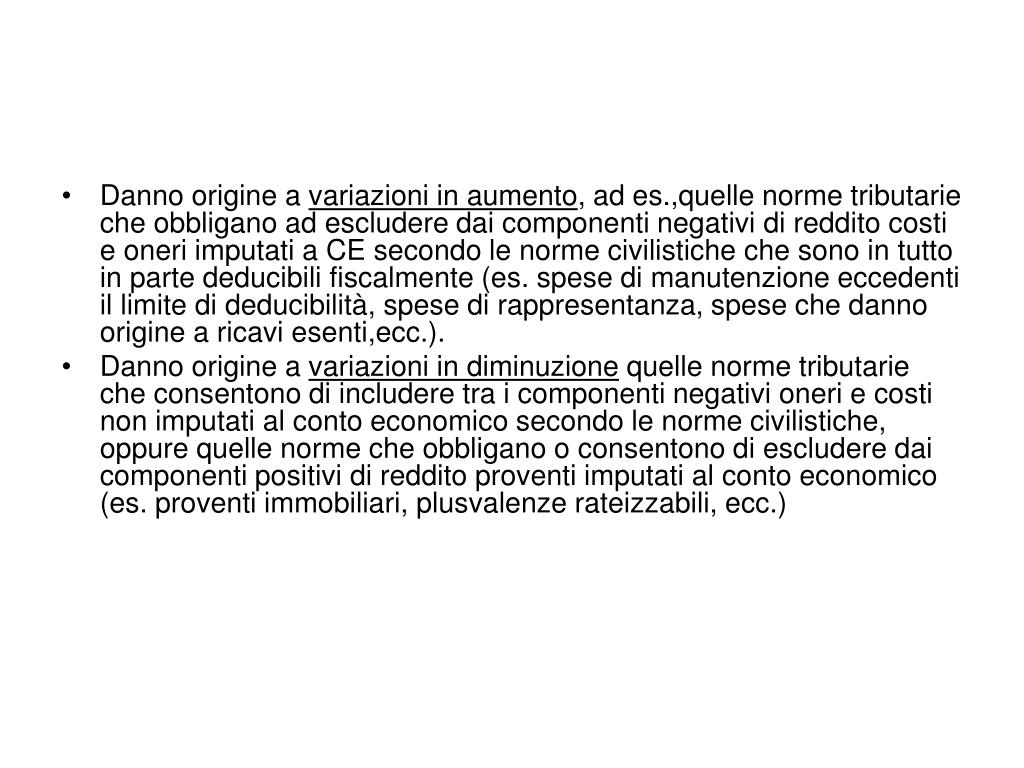 • Danno origine a variazioni in aumento, ad es.,quelle norme tributarie che obbligano ad escludere dai componenti negativi di reddito costi e oneri imputati a CE secondo le norme civilistiche che sono in tutto in parte deducibili fiscalmente (es. spese di manutenzione eccedenti il limite di deducibilità, spese di rappresentanza, spese che danno origine a ricavi esenti,ecc.).

• Danno origine a variazioni in diminuzione quelle norme tributarie che consentono di includere tra i componenti negativi oneri e costi non imputati al conto economico secondo le norme civilistiche, oppure quelle norme che obbligano o consentono di escludere dai componenti positivi di reddito proventi imputati al conto economico (es. proventi immobiliari, plusvalenze rateizzabili, ecc.)